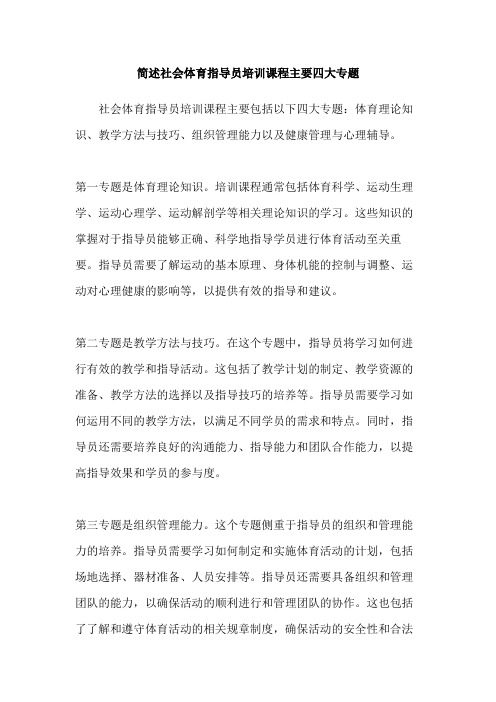 简述社会体育指导员培训课程主要四大专题

社会体育指导员培训课程主要包括以下四大专题：体育理论知识、教学方法与技巧、组织管理能力以及健康管理与心理辅导。

第一专题是体育理论知识。培训课程通常包括体育科学、运动生理学、运动心理学、运动解剖学等相关理论知识的学习。这些知识的掌握对于指导员能够正确、科学地指导学员进行体育活动至关重要。指导员需要了解运动的基本原理、身体机能的控制与调整、运动对心理健康的影响等，以提供有效的指导和建议。

第二专题是教学方法与技巧。在这个专题中，指导员将学习如何进行有效的教学和指导活动。这包括了教学计划的制定、教学资源的准备、教学方法的选择以及指导技巧的培养等。指导员需要学习如何运用不同的教学方法，以满足不同学员的需求和特点。同时，指导员还需要培养良好的沟通能力、指导能力和团队合作能力，以提高指导效果和学员的参与度。

第三专题是组织管理能力。这个专题侧重于指导员的组织和管理能力的培养。指导员需要学习如何制定和实施体育活动的计划，包括场地选择、器材准备、人员安排等。指导员还需要具备组织和管理团队的能力，以确保活动的顺利进行和管理团队的协作。这也包括了了解和遵守体育活动的相关规章制度，确保活动的安全性和合法